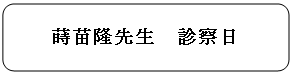 蒔苗隆先生　診察日